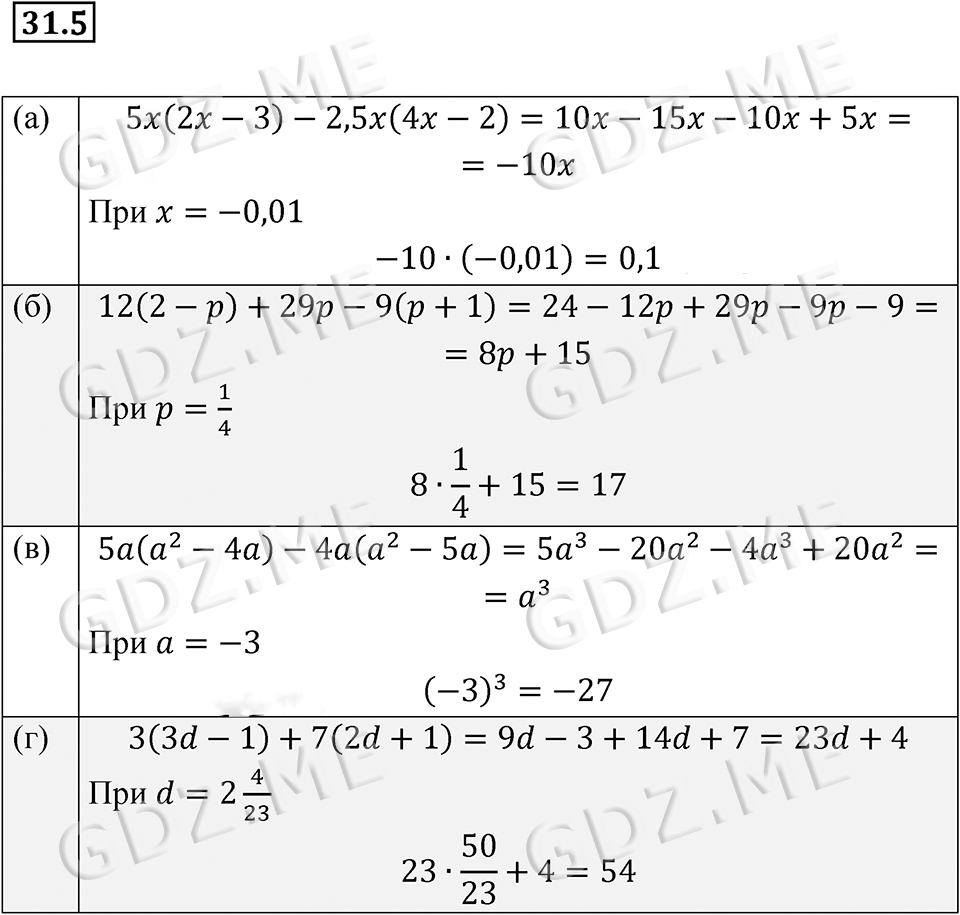 31.5

| (а) | $5x(2x-3)-2,5x(4x-2)=10x-15x-10x+5x=$ $=-10x$ При $x=-0,01$ $-10\cdot(-0,01)=0,1$ |
|---|---|
| (б) | $12(2-p)+29p-9(p+1)=24-12p+29p-9p-9=$ $=8p+15$ При $p=\frac{1}{4}$ $8\cdot\frac{1}{4}+15=17$ |
| (в) | $5a(a^2-4a)-4a(a^2-5a)=5a^3-20a^2-4a^3+20a^2=$ $=a^3$ При $a=-3$ $(-3)^3=-27$ |
| (г) | $3(3d-1)+7(2d+1)=9d-3+14d+7=23d+4$ При $d=2\frac{4}{23}$ $23\cdot\frac{50}{23}+4=54$ |

GDZ.ME